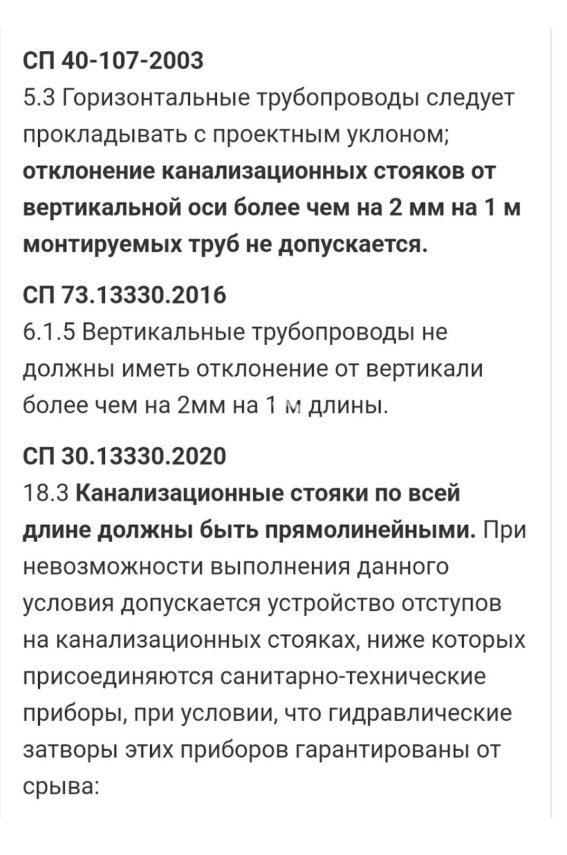 СП 40-107-2003
5.3 Горизонтальные трубопроводы следует прокладывать с проектным уклоном; отклонение канализационных стояков от вертикальной оси более чем на 2 мм на 1 м монтируемых труб не допускается.

СП 73.13330.2016
6.1.5 Вертикальные трубопроводы не должны иметь отклонение от вертикали более чем на 2мм на 1 м длины.

СП 30.13330.2020
18.3 Канализационные стояки по всей длине должны быть прямолинейными. При невозможности выполнения данного условия допускается устройство отступов на канализационных стояках, ниже которых присоединяются санитарно-технические приборы, при условии, что гидравлические затворы этих приборов гарантированы от срыва: